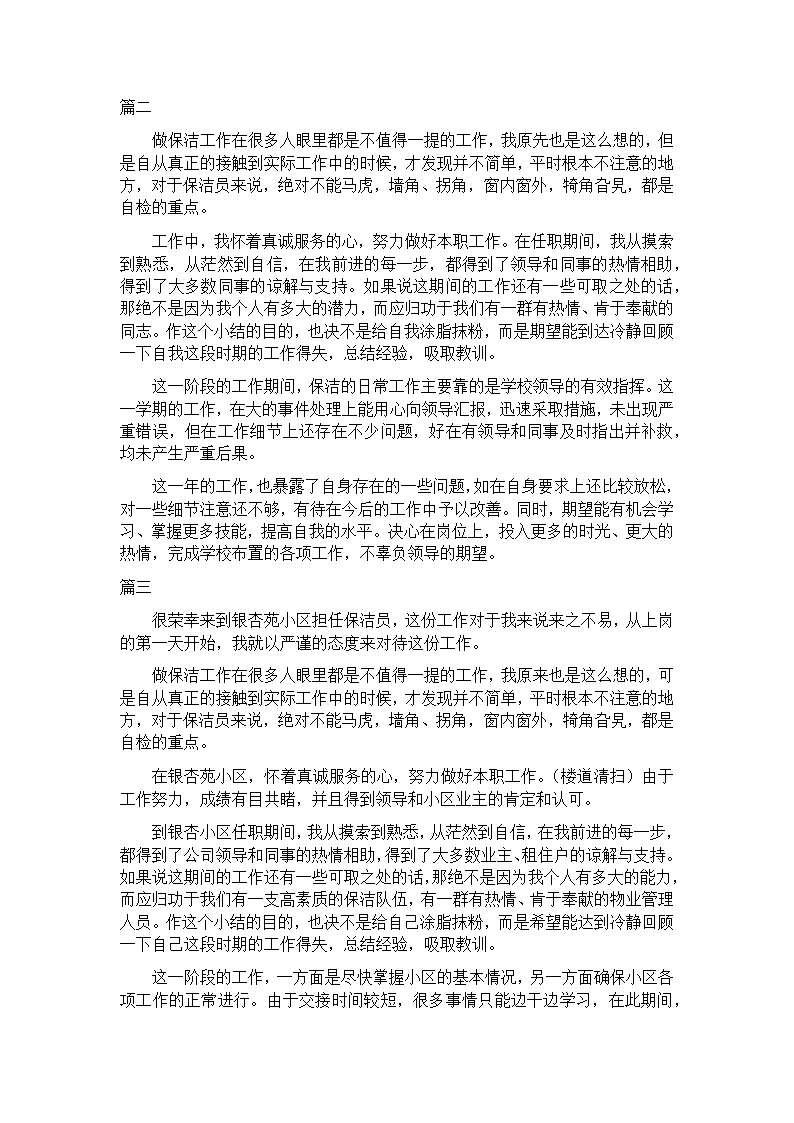 篇二

做保洁工作在很多人眼里都是不值得一提的工作，我原先也是这么想的，但是自从真正的接触到实际工作中的时候，才发现并不简单，平时根本不注意的地方，对于保洁员来说，绝对不能马虎，墙角、拐角，窗内窗外，犄角旮旯，都是自检的重点。

工作中，我怀着真诚服务的心，努力做好本职工作。在任职期间，我从摸索到熟悉，从茫然到自信，在我前进的每一步，都得到了领导和同事的热情相助，得到了大多数同事的谅解与支持。如果说这期间的工作还有一些可取之处的话，那绝不是因为我个人有多大的潜力，而应归功于我们有一群有热情、肯于奉献的同志。作这个小结的目的，也决不是给自我涂脂抹粉，而是期望能到达冷静回顾一下自我这段时期的工作得失，总结经验，吸取教训。

这一阶段的工作期间，保洁的日常工作主要靠的是学校领导的有效指挥。这一学期的工作，在大的事件处理上能用心向领导汇报，迅速采取措施，未出现严重错误，但在工作细节上还存在不少问题，好在有领导和同事及时指出并补救，均未产生严重后果。

这一年的工作，也暴露了自身存在的一些问题，如在自身要求上还比较放松，对一些细节注意还不够，有待在今后的工作中予以改善。同时，期望能有机会学习、掌握更多技能，提高自我的水平。决心在岗位上，投入更多的时光、更大的热情，完成学校布置的各项工作，不辜负领导的期望。

篇三

很荣幸来到银杏苑小区担任保洁员，这份工作对于我来说来之不易，从上岗的第一天开始，我就以严谨的态度来对待这份工作。

做保洁工作在很多人眼里都是不值得一提的工作，我原来也是这么想的，可是自从真正的接触到实际工作中的时候，才发现并不简单，平时根本不注意的地方，对于保洁员来说，绝对不能马虎，墙角、拐角，窗内窗外，犄角旮旯，都是自检的重点。

在银杏苑小区，怀着真诚服务的心，努力做好本职工作。（楼道清扫）由于工作努力，成绩有目共睹，并且得到领导和小区业主的肯定和认可。

到银杏小区任职期间，我从摸索到熟悉，从茫然到自信，在我前进的每一步，都得到了公司领导和同事的热情相助，得到了大多数业主、租住户的谅解与支持。如果说这期间的工作还有一些可取之处的话，那绝不是因为我个人有多大的能力，而应归功于我们有一支高素质的保洁队伍，有一群有热情、肯于奉献的物业管理人员。作这个小结的目的，也决不是给自己涂脂抹粉，而是希望能达到冷静回顾一下自己这段时期的工作得失，总结经验，吸取教训。

这一阶段的工作，一方面是尽快掌握小区的基本情况，另一方面确保小区各项工作的正常进行。由于交接时间较短，很多事情只能边干边学习，在此期间，